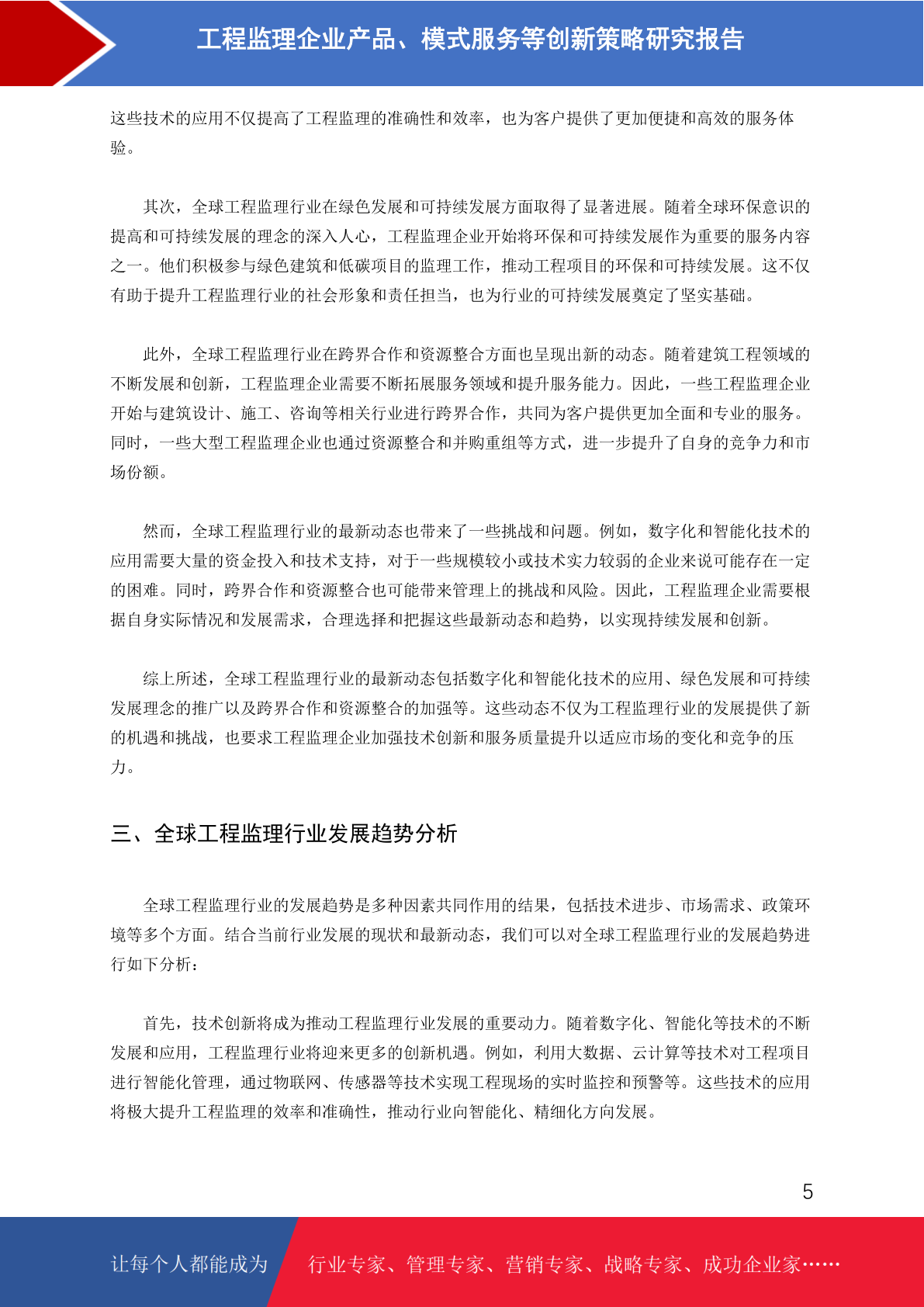 工程监理企业产品、模式服务等创新策略研究报告

这些技术的应用不仅提高了工程监理的准确性和效率，也为客户提供了更加便捷和高效的服务体验。

其次，全球工程监理行业在绿色发展和可持续发展方面取得了显著进展。随着全球环保意识的提高和可持续发展的理念的深入人心，工程监理企业开始将环保和可持续发展作为重要的服务内容之一。他们积极参与绿色建筑和低碳项目的监理工作，推动工程项目的环保和可持续发展。这不仅有助于提升工程监理行业的社会形象和责任担当，也为行业的可持续发展奠定了坚实基础。

此外，全球工程监理行业在跨界合作和资源整合方面也呈现出新的动态。随着建筑工程领域的不断发展和创新，工程监理企业需要不断拓展服务领域和提升服务能力。因此，一些工程监理企业开始与建筑设计、施工、咨询等相关行业进行跨界合作，共同为客户提供更加全面和专业的服务。同时，一些大型工程监理企业也通过资源整合和并购重组等方式，进一步提升了自身的竞争力和市场份额。

然而，全球工程监理行业的最新动态也带来了一些挑战和问题。例如，数字化和智能化技术的应用需要大量的资金投入和技术支持，对于一些规模较小或技术实力较弱的企业来说可能存在一定的困难。同时，跨界合作和资源整合也可能带来管理上的挑战和风险。因此，工程监理企业需要根据自身实际情况和发展需求，合理选择和把握这些最新动态和趋势，以实现持续发展和创新。

综上所述，全球工程监理行业的最新动态包括数字化和智能化技术的应用、绿色发展和可持续发展理念的推广以及跨界合作和资源整合的加强等。这些动态不仅为工程监理行业的发展提供了新的机遇和挑战，也要求工程监理企业加强技术创新和服务质量提升以适应市场的变化和竞争的压力。

三、全球工程监理行业发展趋势分析

全球工程监理行业的发展趋势是多种因素共同作用的结果，包括技术进步、市场需求、政策环境等多个方面。结合当前行业发展的现状和最新动态，我们可以对全球工程监理行业的发展趋势进行如下分析：

首先，技术创新将成为推动工程监理行业发展的重要动力。随着数字化、智能化等技术的不断发展和应用，工程监理行业将迎来更多的创新机遇。例如，利用大数据、云计算等技术对工程项目进行智能化管理，通过物联网、传感器等技术实现工程现场的实时监控和预警等。这些技术的应用将极大提升工程监理的效率和准确性，推动行业向智能化、精细化方向发展。

5

让每个人都能成为 行业专家、管理专家、营销专家、战略专家、成功企业家……